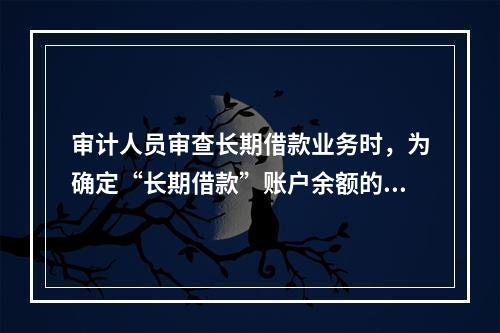 审计人员审查长期借款业务时，为确定“长期借款”账户余额的...